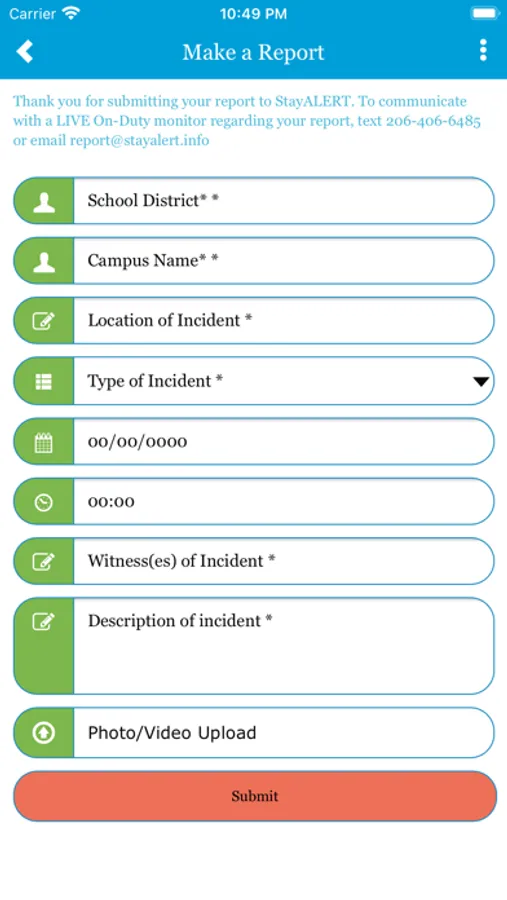 Carrier 10:49 PM

Make a Report

Thank you for submitting your report to StayALERT. To communicate with a LIVE On-Duty monitor regarding your report, text 206-406-6485 or email report@stayalert.info

School District* *

Campus Name* *

Location of Incident *

Type of Incident *

00/00/0000

00:00

Witness(es) of Incident *

Description of incident *

Photo/Video Upload

Submit